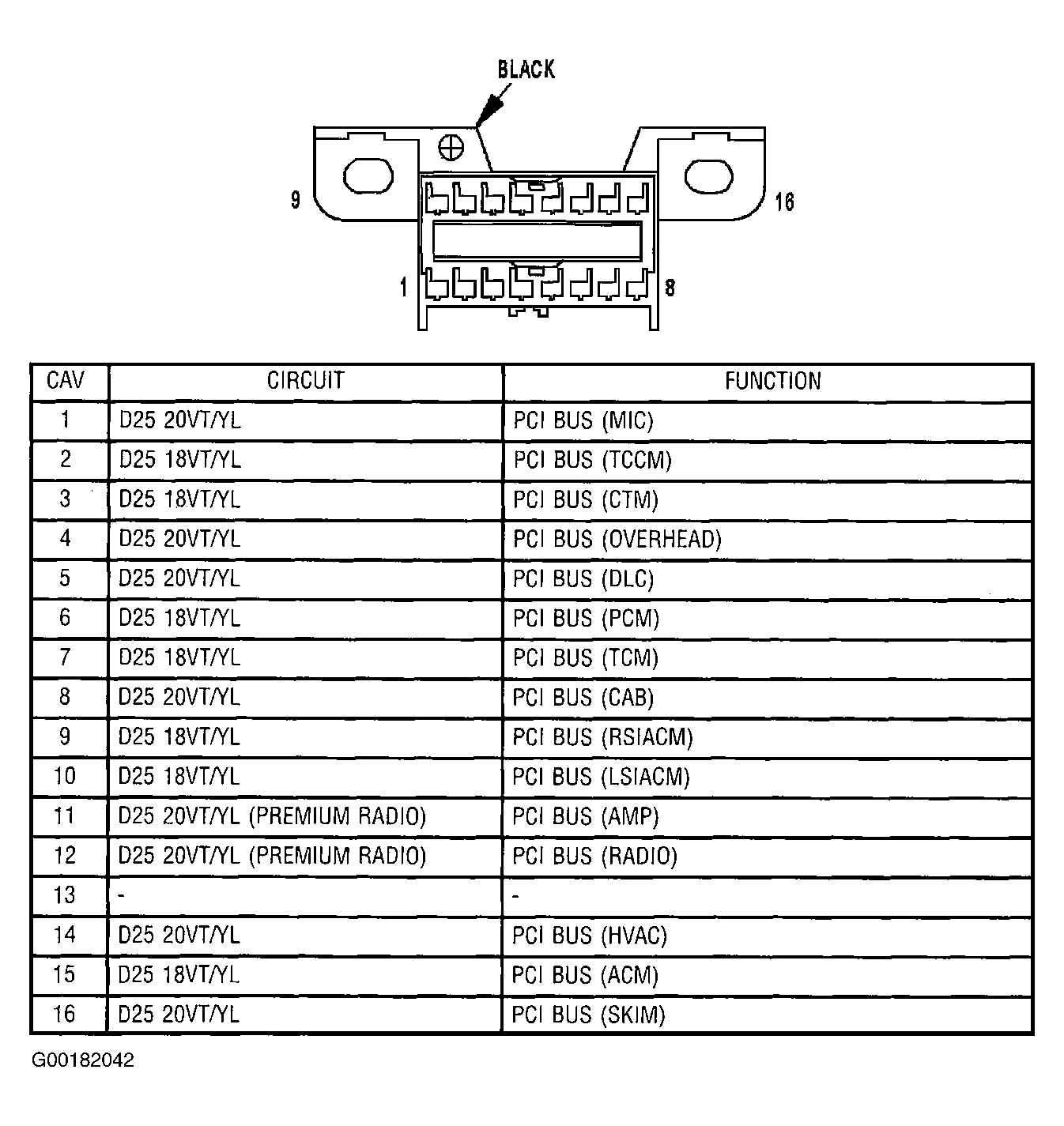 BLACK

9

16

1

8

| CAV | CIRCUIT | FUNCTION |
|---|---|---|
| 1 | D25 20VT/YL | PCI BUS (MIC) |
| 2 | D25 18VT/YL | PCI BUS (TCCM) |
| 3 | D25 18VT/YL | PCI BUS (CTM) |
| 4 | D25 20VT/YL | PCI BUS (OVERHEAD) |
| 5 | D25 20VT/YL | PCI BUS (DLC) |
| 6 | D25 18VT/YL | PCI BUS (PCM) |
| 7 | D25 18VT/YL | PCI BUS (TCM) |
| 8 | D25 20VT/YL | PCI BUS (CAB) |
| 9 | D25 18VT/YL | PCI BUS (RSIACM) |
| 10 | D25 18VT/YL | PCI BUS (LSIACM) |
| 11 | D25 20VT/YL (PREMIUM RADIO) | PCI BUS (AMP) |
| 12 | D25 20VT/YL (PREMIUM RADIO) | PCI BUS (RADIO) |
| 13 | - | - |
| 14 | D25 20VT/YL | PCI BUS (HVAC) |
| 15 | D25 18VT/YL | PCI BUS (ACM) |
| 16 | D25 20VT/YL | PCI BUS (SKIM) |

G00182042